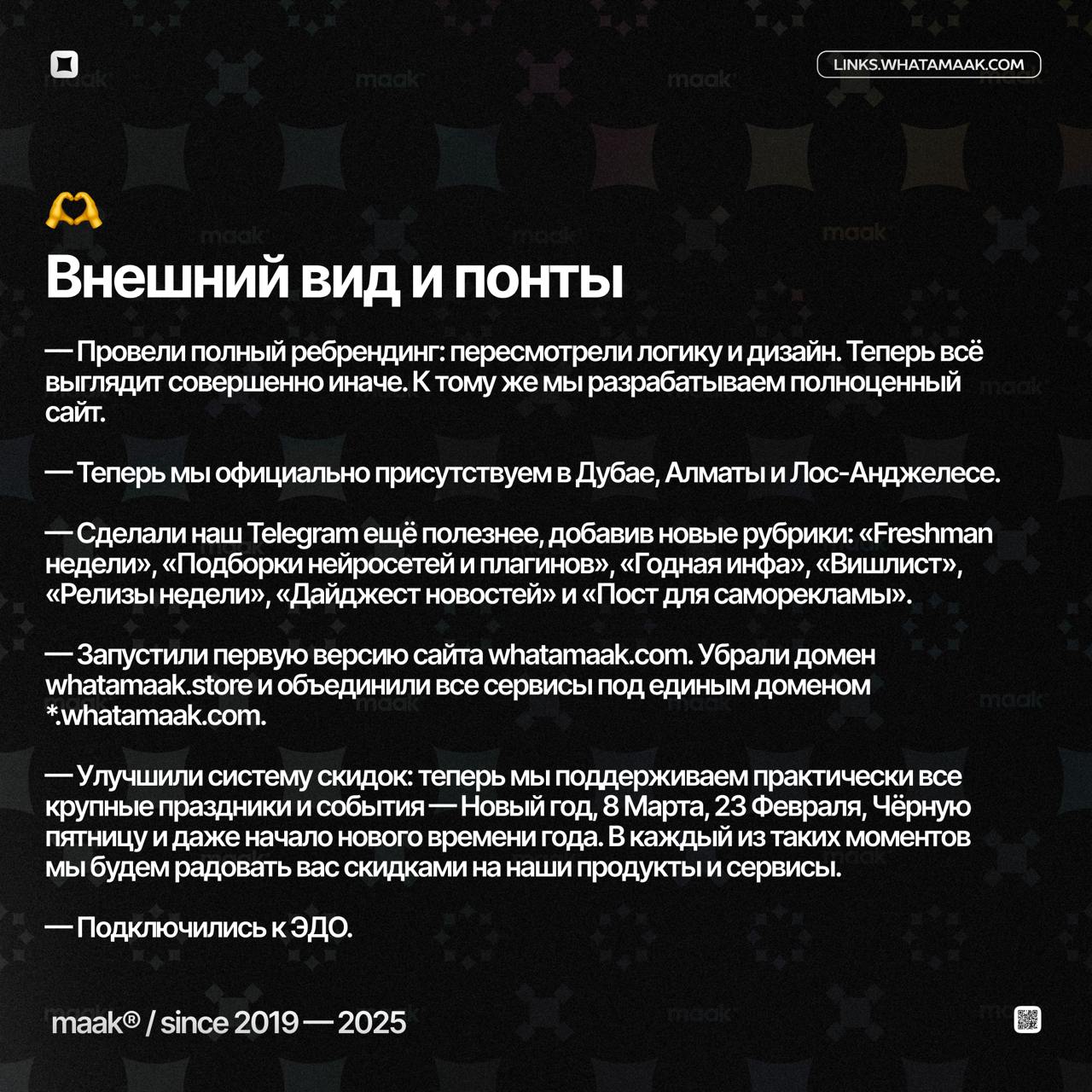 LINKS.WHATAMAAK.COM

Внешний вид и понты

— Провели полный ребрендинг: пересмотрели логику и дизайн. Теперь всё выглядит совершенно иначе. К тому же мы разрабатываем полноценный сайт.

— Теперь мы официально присутствуем в Дубае, Алматы и Лос-Анджелесе.

— Сделали наш Telegram ещё полезнее, добавив новые рубрики: «Freshman недели», «Подборки нейросетей и плагинов», «Годная инфа», «Вишлист», «Релизы недели», «Дайджест новостей» и «Пост для саморекламы».

— Запустили первую версию сайта whatamaak.com. Убрали домен whatamaak.store и объединили все сервисы под единым доменом *.whatamaak.com.

— Улучшили систему скидок: теперь мы поддерживаем практически все крупные праздники и события — Новый год, 8 Марта, 23 Февраля, Чёрную пятницу и даже начало нового времени года. В каждый из таких моментов мы будем радовать вас скидками на наши продукты и сервисы.

— Подключились к ЭДО.

maak® / since 2019 — 2025